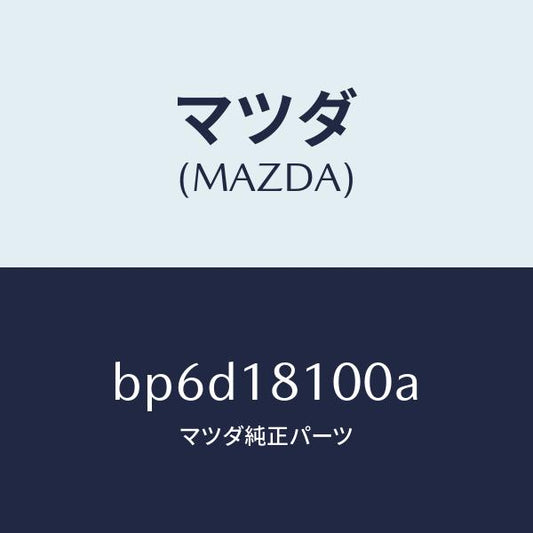 マツダ
(MAZDA)

bp6d18100a
マツダ純正パーツ